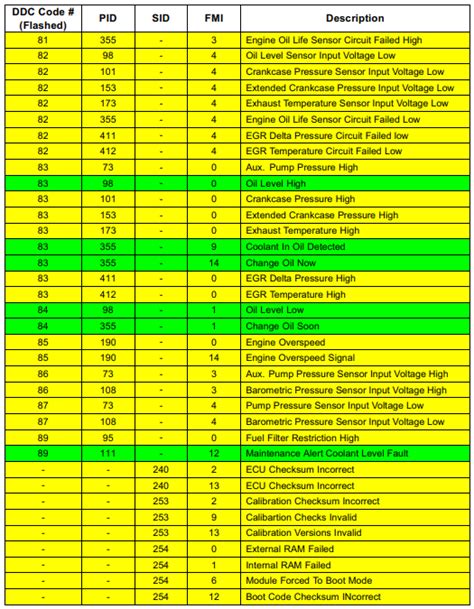 | DDC Code # (Flashed) | PID | SID | FMI | Description |
|---|---|---|---|---|
| 81 | 355 | - | 3 | Engine Oil Life Sensor Circuit Failed High |
| 82 | 98 | - | 4 | Oil Level Sensor Input Voltage Low |
| 82 | 101 | - | 4 | Crankcase Pressure Sensor Input Voltage Low |
| 82 | 153 | - | 4 | Extended Crankcase Pressure Input Voltage Low |
| 82 | 173 | - | 4 | Exhaust Temperature Sensor Input Voltage Low |
| 82 | 355 | - | 4 | Engine Oil Life Sensor Circuit Failed Low |
| 82 | 411 | - | 4 | EGR Delta Pressure Circuit Failed low |
| 82 | 412 | - | 4 | EGR Temperature Circuit Failed Low |
| 83 | 73 | - | 0 | Aux. Pump Pressure High |
| 83 | 98 | - | 0 | Oil Level High |
| 83 | 101 | - | 0 | Crankcase Pressure High |
| 83 | 153 | - | 0 | Extended Crankcase Pressure High |
| 83 | 173 | - | 0 | Exhaust Temperature High |
| 83 | 355 | - | 9 | Coolant In Oil Detected |
| 83 | 355 | - | 14 | Change Oil Now |
| 83 | 411 | - | 0 | EGR Delta Pressure High |
| 83 | 412 | - | 0 | EGR Temperature High |
| 84 | 98 | - | 1 | Oil Level Low |
| 84 | 355 | - | 1 | Change Oil Soon |
| 85 | 190 | - | 0 | Engine Overspeed |
| 85 | 190 | - | 14 | Engine Overspeed Signal |
| 86 | 73 | - | 3 | Aux. Pump Pressure Sensor Input Voltage High |
| 86 | 108 | - | 3 | Barometric Pressure Sensor Input Voltage High |
| 87 | 73 | - | 4 | Pump Pressure Sensor Input Voltage Low |
| 87 | 108 | - | 4 | Barometric Pressure Sensor Input Voltage Low |
| 89 | 95 | - | 0 | Fuel Filter Restriction High |
| 89 | 111 | - | 12 | Maintenance Alert Coolant Level Fault |
| - | - | 240 | 2 | ECU Checksum Incorrect |
| - | - | 240 | 13 | ECU Checksum Incorrect |
| - | - | 253 | 2 | Calibration Checksum Incorrect |
| - | - | 253 | 9 | Calibartion Checks Invalid |
| - | - | 253 | 13 | Calibration Versions Invalid |
| - | - | 254 | 0 | External RAM Failed |
| - | - | 254 | 1 | Internal RAM Failed |
| - | - | 254 | 6 | Module Forced To Boot Mode |
| - | - | 254 | 12 | Boot Code Checksum INcorrect |